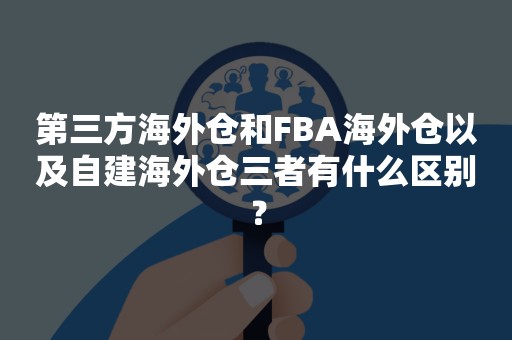 第三方海外仓和FBA海外仓以及自建海外仓三者有什么区别？